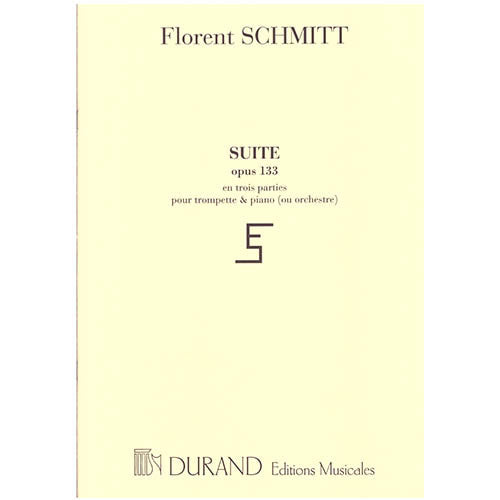 Florent SCHMITT

SUITE
opus 133
en trois parties
pour trompette & piano (ou orchestre)

DURAND Editions Musicales